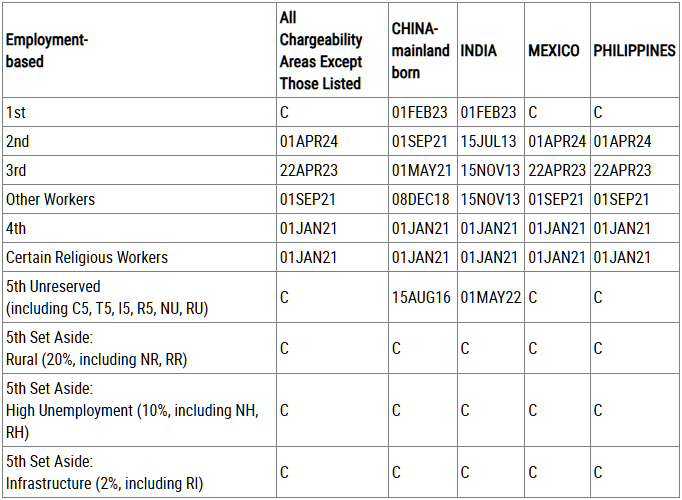 | Employment-based | All Chargeability Areas Except Those Listed | CHINA-mainland born | INDIA | MEXICO | PHILIPPINES |
|---|---|---|---|---|---|
| 1st | C | 01FEB23 | 01FEB23 | C | C |
| 2nd | 01APR24 | 01SEP21 | 15JUL13 | 01APR24 | 01APR24 |
| 3rd | 22APR23 | 01MAY21 | 15NOV13 | 22APR23 | 22APR23 |
| Other Workers | 01SEP21 | 08DEC18 | 15NOV13 | 01SEP21 | 01SEP21 |
| 4th | 01JAN21 | 01JAN21 | 01JAN21 | 01JAN21 | 01JAN21 |
| Certain Religious Workers | 01JAN21 | 01JAN21 | 01JAN21 | 01JAN21 | 01JAN21 |
| 5th Unreserved (including C5, T5, I5, R5, NU, RU) | C | 15AUG16 | 01MAY22 | C | C |
| 5th Set Aside: Rural (20%, including NR, RR) | C | C | C | C | C |
| 5th Set Aside: High Unemployment (10%, including NH, RH) | C | C | C | C | C |
| 5th Set Aside: Infrastructure (2%, including RI) | C | C | C | C | C |